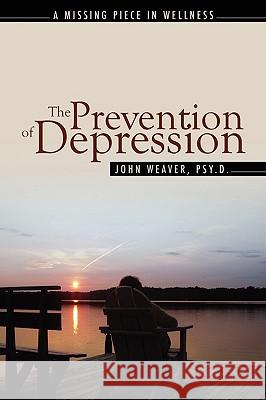 A MISSING PIECE IN WELLNESS

The Prevention of Depression

JOHN WEAVER, PSY.D.

Kraina Książek